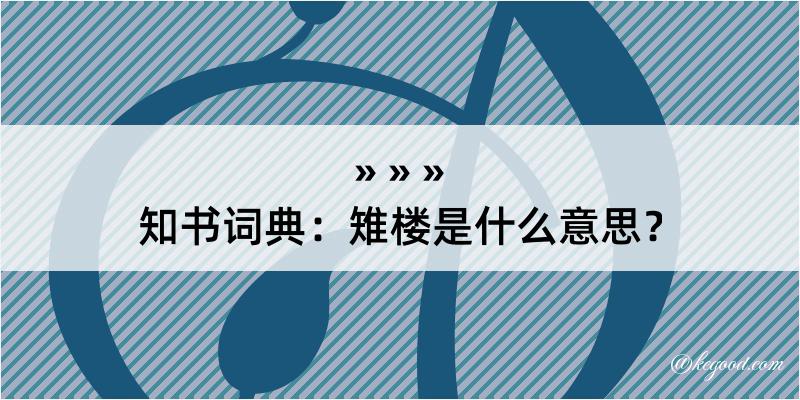 » » »
知书词典：雉楼是什么意思？

@kegood.com